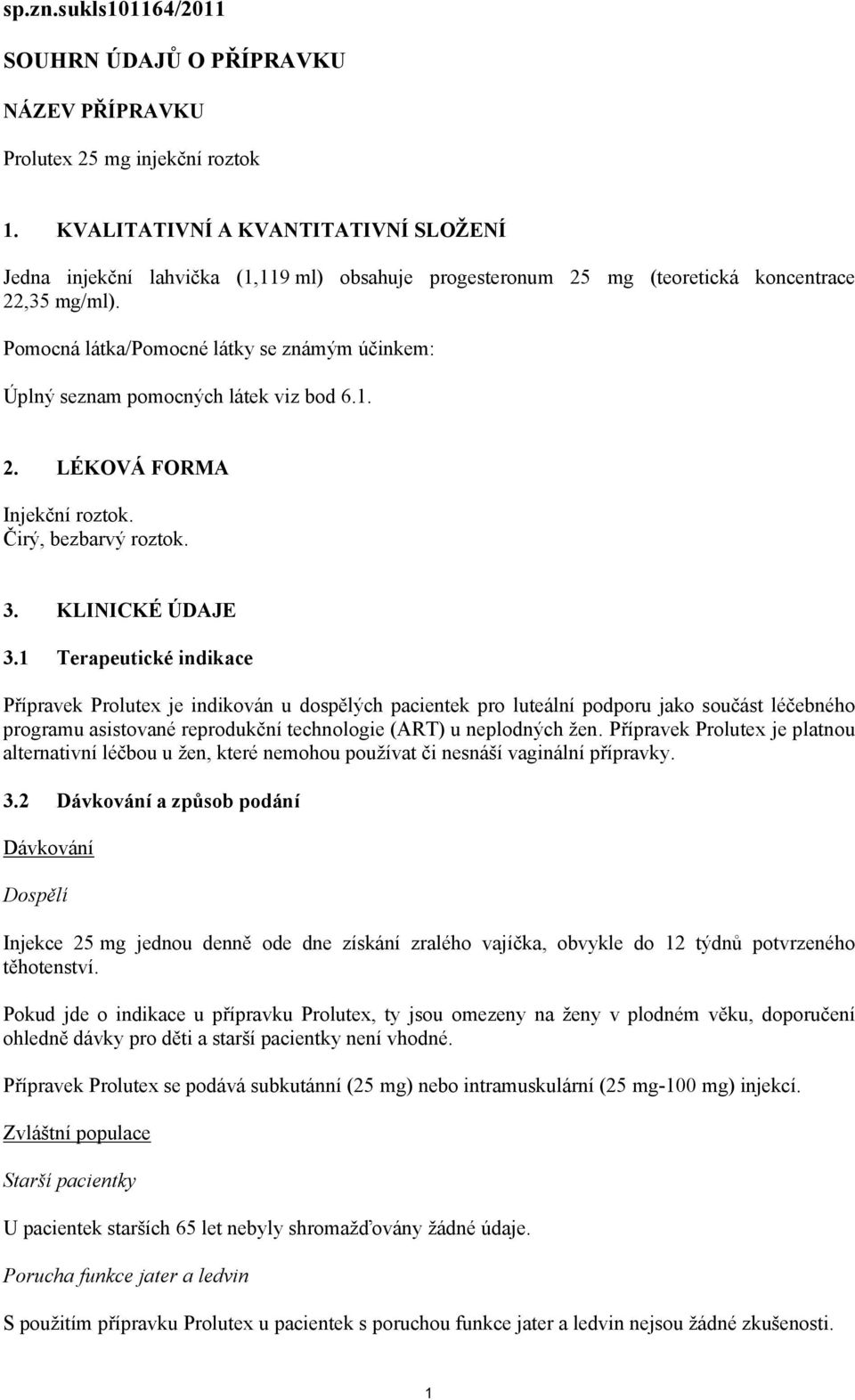 sp.zn.sukls101164/2011

SOUHRN ÚDAJŮ O PŘÍPRAVKU

NÁZEV PŘÍPRAVKU

Prolutex 25 mg injekční roztok

1. KVALITATIVNÍ A KVANTITATIVNÍ SLOŽENÍ

Jedna injekční lahvička (1,119 ml) obsahuje progesteronum 25 mg (teoretická koncentrace 22,35 mg/ml).

Pomocná látka/Pomocné látky se známým účinkem:

Úplný seznam pomocných látek viz bod 6.1.

2. LÉKOVÁ FORMA

Injekční roztok.
Čirý, bezbarvý roztok.

3. KLINICKÉ ÚDAJE

3.1 Terapeutické indikace

Přípravek Prolutex je indikován u dospělých pacientek pro luteální podporu jako součást léčebného programu asistované reprodukční technologie (ART) u neplodných žen. Přípravek Prolutex je platnou alternativní léčbou u žen, které nemohou používat či nesnáší vaginální přípravky.

3.2 Dávkování a způsob podání

Dávkování

Dospělí

Injekce 25 mg jednou denně ode dne získání zralého vajíčka, obvykle do 12 týdnů potvrzeného těhotenství.

Pokud jde o indikace u přípravku Prolutex, ty jsou omezeny na ženy v plodném věku, doporučení ohledně dávky pro děti a starší pacientky není vhodné.

Přípravek Prolutex se podává subkutánní (25 mg) nebo intramuskulární (25 mg-100 mg) injekcí.

Zvláštní populace

Starší pacientky

U pacientek starších 65 let nebyly shromažďovány žádné údaje.

Porucha funkce jater a ledvin

S použitím přípravku Prolutex u pacientek s poruchou funkce jater a ledvin nejsou žádné zkušenosti.

1